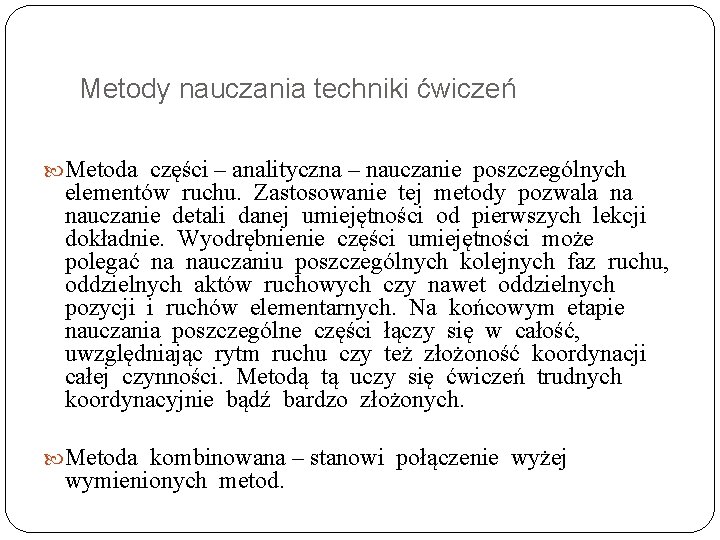 Metody nauczania techniki ćwiczeń

Metoda części – analityczna – nauczanie poszczególnych elementów ruchu. Zastosowanie tej metody pozwala na nauczanie detali danej umiejętności od pierwszych lekcji dokładnie. Wyodrębnienie części umiejętności może polegać na nauczaniu poszczególnych kolejnych faz ruchu, oddzielnych aktów ruchowych czy nawet oddzielnych pozycji i ruchów elementarnych. Na końcowym etapie nauczania poszczególne części łączy się w całość, uwzględniając rytm ruchu czy też złożoność koordynacji całej czynności. Metodą tą uczy się ćwiczeń trudnych koordynacyjnie bądź bardzo złożonych.

Metoda kombinowana – stanowi połączenie wyżej wymienionych metod.